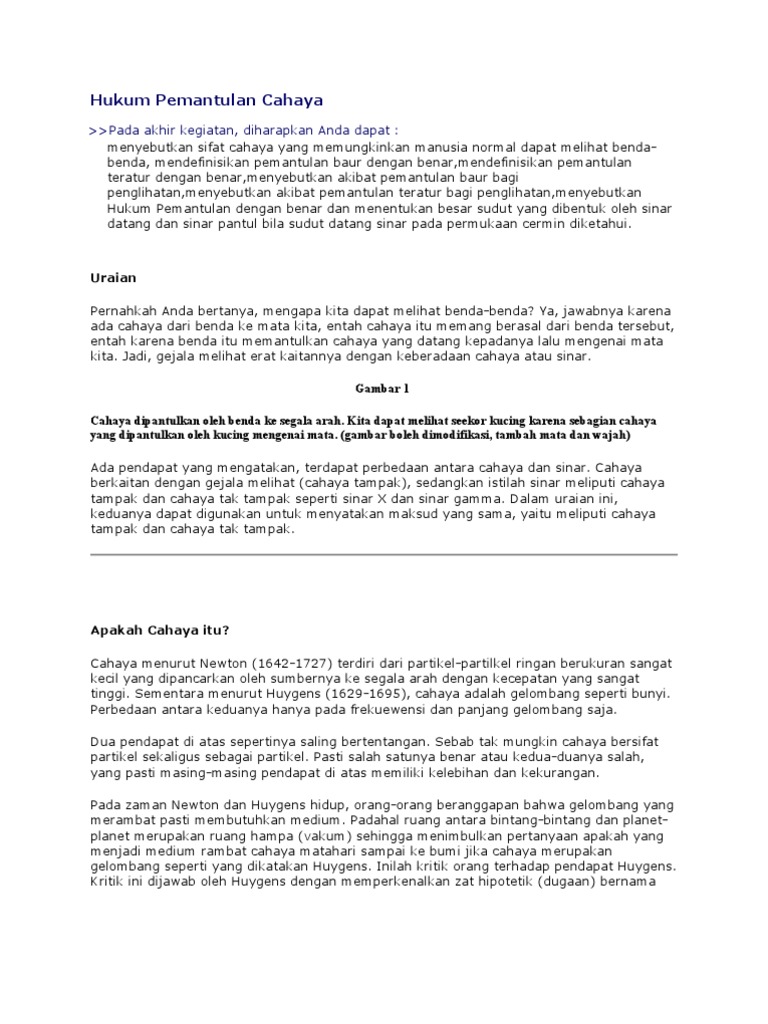 Hukum Pemantulan Cahaya

>>Pada akhir kegiatan, diharapkan Anda dapat :

menyebutkan sifat cahaya yang memungkinkan manusia normal dapat melihat benda-benda, mendefinisikan pemantulan baur dengan benar,mendefinisikan pemantulan teratur dengan benar,menyebutkan akibat pemantulan baur bagi penglihatan,menyebutkan akibat pemantulan teratur bagi penglihatan,menyebutkan Hukum Pemantulan dengan benar dan menentukan besar sudut yang dibentuk oleh sinar datang dan sinar pantul bila sudut datang sinar pada permukaan cermin diketahui.

Uraian

Pernahkah Anda bertanya, mengapa kita dapat melihat benda-benda? Ya, jawabnya karena ada cahaya dari benda ke mata kita, entah cahaya itu memang berasal dari benda tersebut, entah karena benda itu memantulkan cahaya yang datang kepadanya lalu mengenai mata kita. Jadi, gejala melihat erat kaitannya dengan keberadaan cahaya atau sinar.

Gambar 1

Cahaya dipantulkan oleh benda ke segala arah. Kita dapat melihat seekor kucing karena sebagian cahaya yang dipantulkan oleh kucing mengenai mata. (gambar boleh dimodifikasi, tambah mata dan wajah)

Ada pendapat yang mengatakan, terdapat perbedaan antara cahaya dan sinar. Cahaya berkaitan dengan gejala melihat (cahaya tampak), sedangkan istilah sinar meliputi cahaya tampak dan cahaya tak tampak seperti sinar X dan sinar gamma. Dalam uraian ini, keduanya dapat digunakan untuk menyatakan maksud yang sama, yaitu meliputi cahaya tampak dan cahaya tak tampak.

Apakah Cahaya itu?

Cahaya menurut Newton (1642-1727) terdiri dari partikel-partilkel ringan berukuran sangat kecil yang dipancarkan oleh sumbernya ke segala arah dengan kecepatan yang sangat tinggi. Sementara menurut Huygens (1629-1695), cahaya adalah gelombang seperti bunyi. Perbedaan antara keduanya hanya pada frekuewensi dan panjang gelombang saja.

Dua pendapat di atas sepertinya saling bertentangan. Sebab tak mungkin cahaya bersifat partikel sekaligus sebagai partikel. Pasti salah satunya benar atau kedua-duanya salah, yang pasti masing-masing pendapat di atas memiliki kelebihan dan kekurangan.

Pada zaman Newton dan Huygens hidup, orang-orang beranggapan bahwa gelombang yang merambat pasti membutuhkan medium. Padahal ruang antara bintang-bintang dan planet-planet merupakan ruang hampa (vakum) sehingga menimbulkan pertanyaan apakah yang menjadi medium rambat cahaya matahari sampai ke bumi jika cahaya merupakan gelombang seperti yang dikatakan Huygens. Inilah kritik orang terhadap pendapat Huygens. Kritik ini dijawab oleh Huygens dengan memperkenalkan zat hipotetik (dugaan) bernama